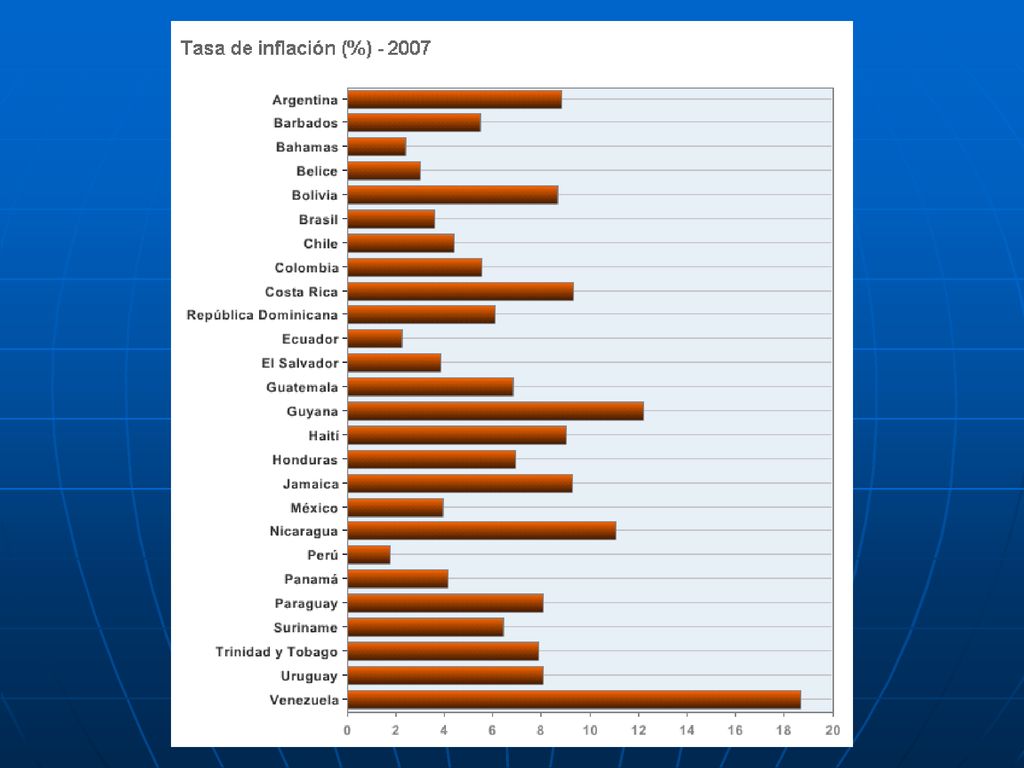 Tasa de inflación (%) - 2007

Argentina
Barbados
Bahamas
Belice
Bolivia
Brasil
Chile
Colombia
Costa Rica
República Dominicana
Ecuador
El Salvador
Guatemala
Guyana
Haití
Honduras
Jamaica
México
Nicaragua
Perú
Panamá
Paraguay
Suriname
Trinidad y Tobago
Uruguay
Venezuela

0 2 4 6 8 10 12 14 16 18 20